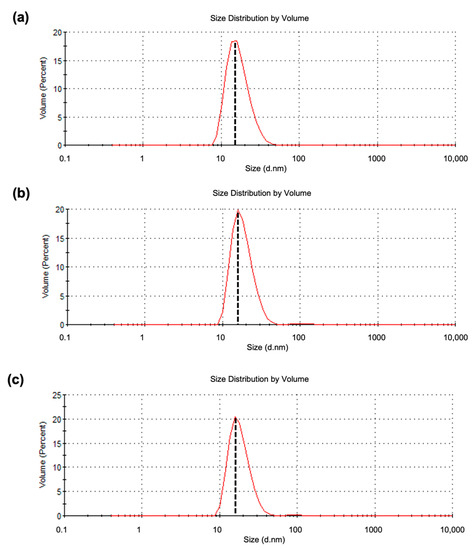 (a)

Size Distribution by Volume

Volume (Percent)

20
15
10
5
0

0.1
1
10
100
1000
10,000

Size (d.nm)

(b)

Size Distribution by Volume

Volume (Percent)

20
15
10
5
0

0.1
1
10
100
1000
10,000

Size (d.nm)

(c)

Size Distribution by Volume

Volume (Percent)

25
20
15
10
5
0

0.1
1
10
100
1000
10,000

Size (d.nm)